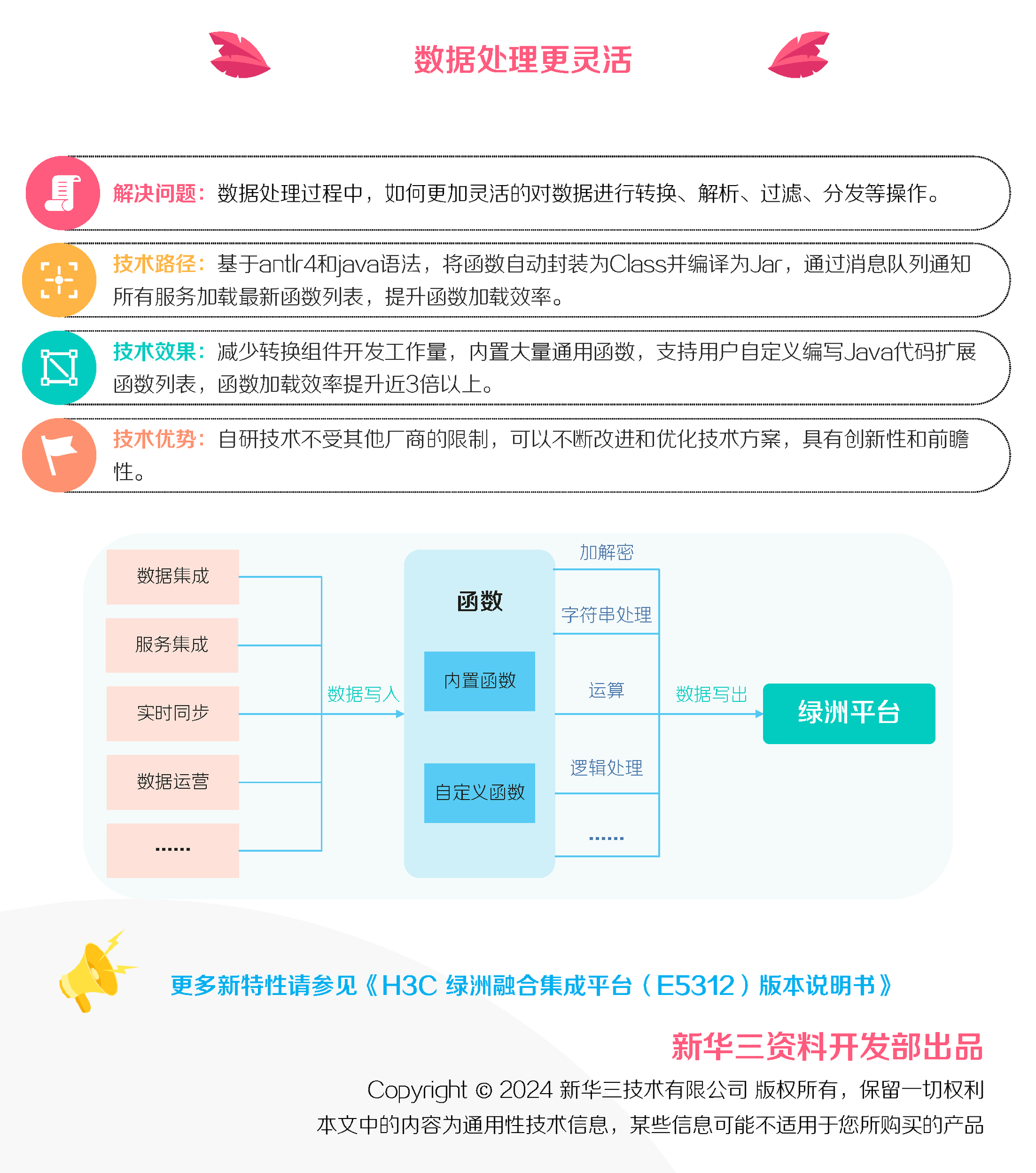 数据处理更灵活

解决问题：数据处理过程中，如何更加灵活的对数据进行转换、解析、过滤、分发等操作。

技术路径：基于antlr4和java语法，将函数自动封装为Class并编译为Jar，通过消息队列通知所有服务加载最新函数列表，提升函数加载效率。

技术效果：减少转换组件开发工作量，内置大量通用函数，支持用户自定义编写Java代码扩展函数列表，函数加载效率提升近3倍以上。

技术优势：自研技术不受其他厂商的限制，可以不断改进和优化技术方案，具有创新性和前瞻性。

数据集成
服务集成
实时同步
数据运营
......

数据写入

函数
内置函数
自定义函数

加解密
字符串处理
运算
逻辑处理
......

数据写出

绿洲平台

更多新特性请参见《H3C 绿洲融合集成平台（E5312）版本说明书》

新华三资料开发部出品

Copyright © 2024 新华三技术有限公司 版权所有，保留一切权利

本文中的内容为通用性技术信息，某些信息可能不适用于您所购买的产品